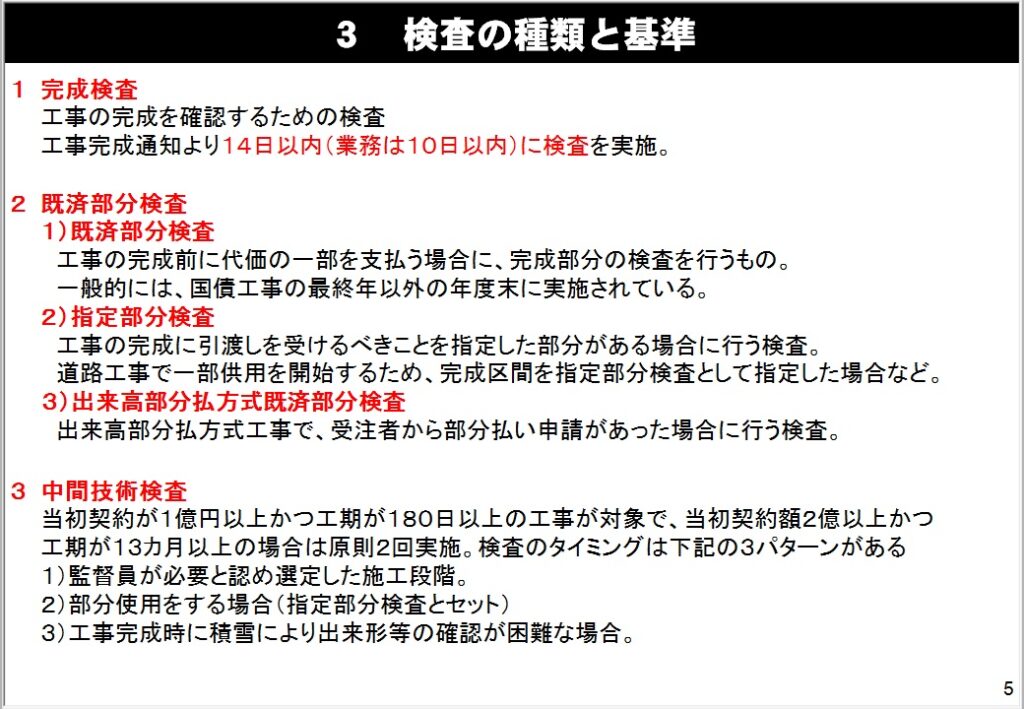 3　検査の種類と基準

1 完成検査
工事の完成を確認するための検査
工事完成通知より14日以内（業務は10日以内）に検査を実施。

2 既済部分検査
1）既済部分検査
工事の完成前に代価の一部を支払う場合に、完成部分の検査を行うもの。
一般的には、国債工事の最終年以外の年度末に実施されている。
2）指定部分検査
工事の完成に引渡しを受けるべきことを指定した部分がある場合に行う検査。
道路工事で一部供用を開始するため、完成区間を指定部分検査として指定した場合など。
3）出来高部分払方式既済部分検査
出来高部分払方式工事で、受注者から部分払い申請があった場合に行う検査。

3 中間技術検査
当初契約が1億円以上かつ工期が180日以上の工事が対象で、当初契約額2億以上かつ工期が13カ月以上の場合は原則2回実施。検査のタイミングは下記の3パターンがある
1）監督員が必要と認め選定した施工段階。
2）部分使用をする場合（指定部分検査とセット）
3）工事完成時に積雪により出来形等の確認が困難な場合。

5